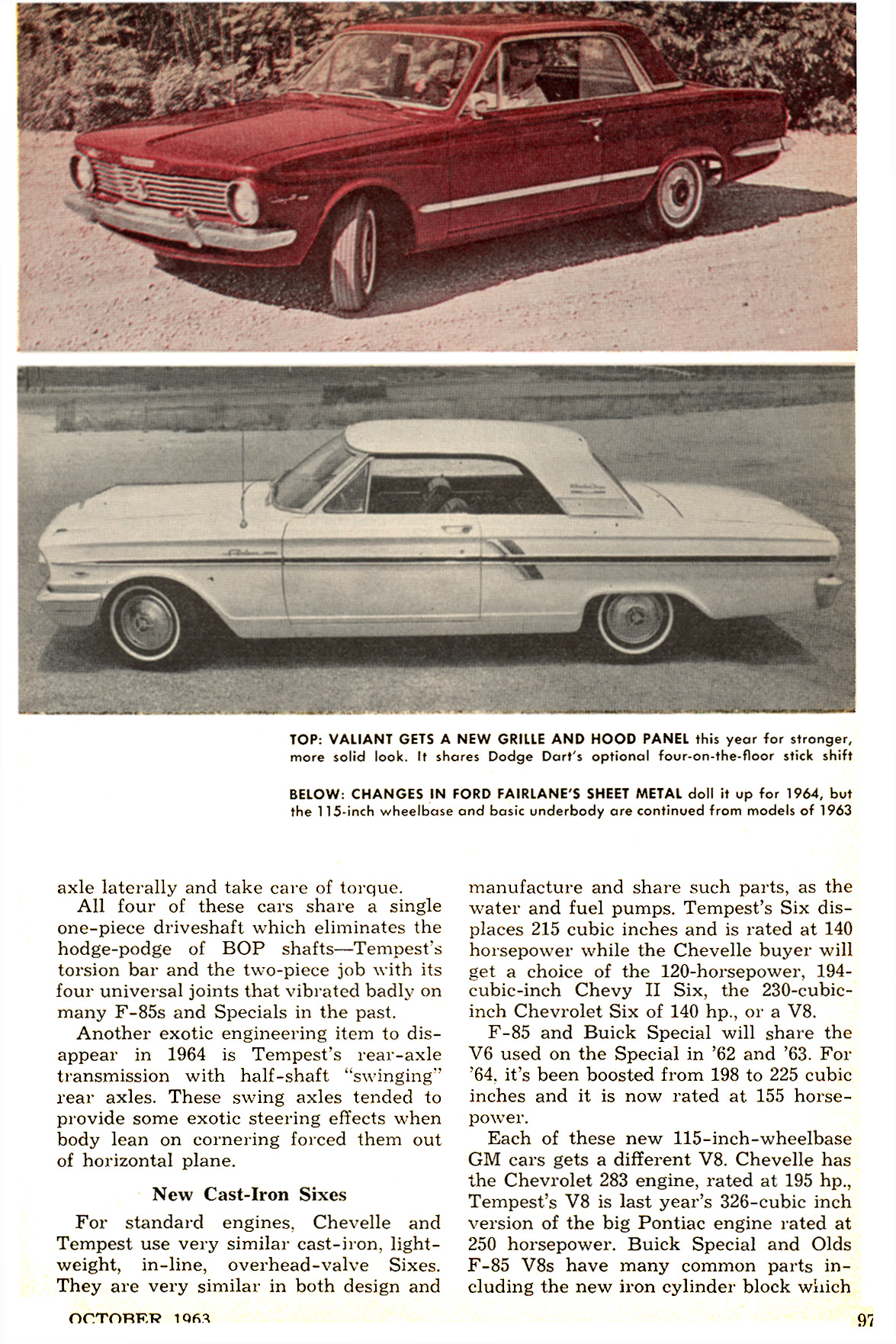 TOP: VALIANT GETS A NEW GRILLE AND HOOD PANEL this year for stronger, more solid look. It shares Dodge Dart's optional four-on-the-floor stick shift

BELOW: CHANGES IN FORD FAIRLANE'S SHEET METAL doll it up for 1964, but the 115-inch wheelbase and basic underbody are continued from models of 1963

axle laterally and take care of torque.

All four of these cars share a single one-piece driveshaft which eliminates the hodge-podge of BOP shafts—Tempest's torsion bar and the two-piece job with its four universal joints that vibrated badly on many F-85s and Specials in the past.

Another exotic engineering item to disappear in 1964 is Tempest's rear-axle transmission with half-shaft "swinging" rear axles. These swing axles tended to provide some exotic steering effects when body lean on cornering forced them out of horizontal plane.

New Cast-Iron Sixes

For standard engines, Chevelle and Tempest use very similar cast-iron, lightweight, in-line, overhead-valve Sixes. They are very similar in both design and manufacture and share such parts, as the water and fuel pumps. Tempest's Six displaces 215 cubic inches and is rated at 140 horsepower while the Chevelle buyer will get a choice of the 120-horsepower, 194-cubic-inch Chevy II Six, the 230-cubic-inch Chevrolet Six of 140 hp., or a V8.

F-85 and Buick Special will share the V6 used on the Special in '62 and '63. For '64, it's been boosted from 198 to 225 cubic inches and it is now rated at 155 horsepower.

Each of these new 115-inch-wheelbase GM cars gets a different V8. Chevelle has the Chevrolet 283 engine, rated at 195 hp., Tempest's V8 is last year's 326-cubic inch version of the big Pontiac engine rated at 250 horsepower. Buick Special and Olds F-85 V8s have many common parts including the new iron cylinder block which

OCTOBER 1963

97